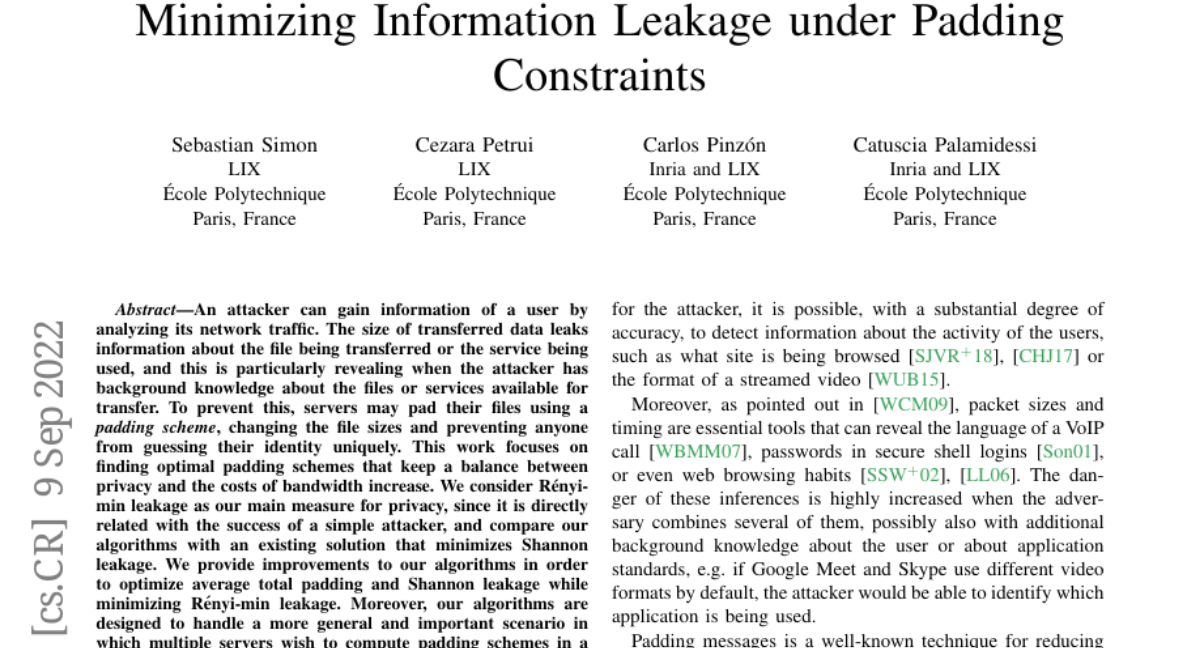 Minimizing Information Leakage under Padding Constraints

Sebastian Simon
LIX
École Polytechnique
Paris, France

Cezara Petrui
LIX
École Polytechnique
Paris, France

Carlos Pinzón
Inria and LIX
École Polytechnique
Paris, France

Catuscia Palamidessi
Inria and LIX
École Polytechnique
Paris, France

Abstract—An attacker can gain information of a user by analyzing its network traffic. The size of transferred data leaks information about the file being transferred or the service being used, and this is particularly revealing when the attacker has background knowledge about the files or services available for transfer. To prevent this, servers may pad their files using a padding scheme, changing the file sizes and preventing anyone from guessing their identity uniquely. This work focuses on finding optimal padding schemes that keep a balance between privacy and the costs of bandwidth increase. We consider Rényi-min leakage as our main measure for privacy, since it is directly related with the success of a simple attacker, and compare our algorithms with an existing solution that minimizes Shannon leakage. We provide improvements to our algorithms in order to optimize average total padding and Shannon leakage while minimizing Rényi-min leakage. Moreover, our algorithms are designed to handle a more general and important scenario in which multiple servers wish to compute padding schemes in a

for the attacker, it is possible, with a substantial degree of accuracy, to detect information about the activity of the users, such as what site is being browsed [SJVR$^{+}$18], [CHJ17] or the format of a streamed video [WUB15].

Moreover, as pointed out in [WCM09], packet sizes and timing are essential tools that can reveal the language of a VoIP call [WBMM07], passwords in secure shell logins [Son01], or even web browsing habits [SSW$^{+}$02], [LL06]. The danger of these inferences is highly increased when the adversary combines several of them, possibly also with additional background knowledge about the user or about application standards, e.g. if Google Meet and Skype use different video formats by default, the attacker would be able to identify which application is being used.

Padding messages is a well-known technique for reducing

[cs.CR] 9 Sep 2022